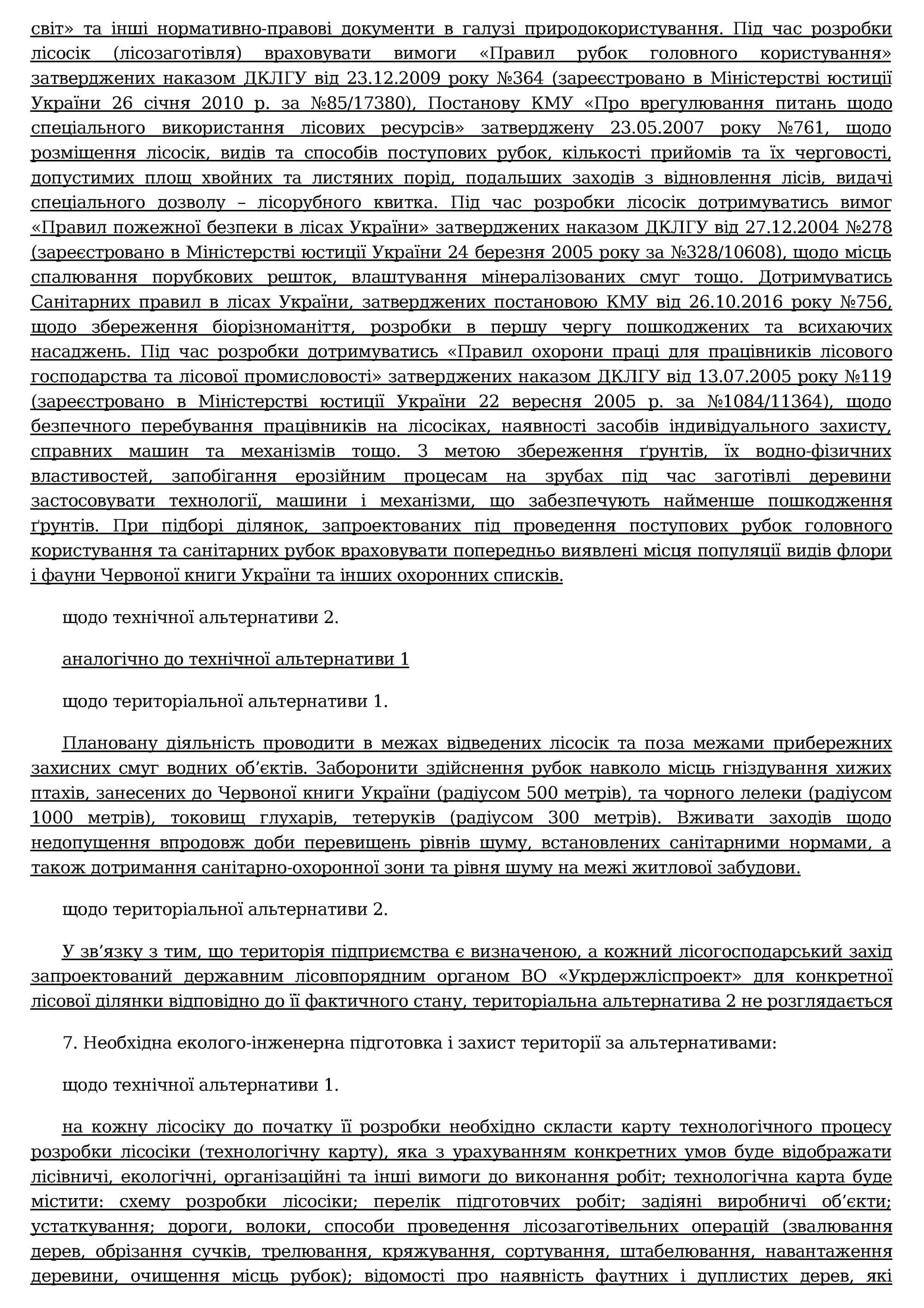 світ» та інші нормативно-правові документи в галузі природокористування. Під час розробки лісосік (лісозаготівля) враховувати вимоги «Правил рубок головного користування» затверджених наказом ДКЛГУ від 23.12.2009 року №364 (зареєстровано в Міністерстві юстиції України 26 січня 2010 р. за №85/17380), Постанову КМУ «Про врегулювання питань щодо спеціального використання лісових ресурсів» затверджену 23.05.2007 року №761, щодо розміщення лісосік, видів та способів поступових рубок, кількості прийомів та їх черговості, допустимих площ хвойних та листяних порід, подальших заходів з відновлення лісів, видачі спеціального дозволу – лісорубного квитка. Під час розробки лісосік дотримуватись вимог «Правил пожежної безпеки в лісах України» затверджених наказом ДКЛГУ від 27.12.2004 №278 (зареєстровано в Міністерстві юстиції України 24 березня 2005 року за №328/10608), щодо місць спалювання порубкових решток, влаштування мінералізованих смуг тощо. Дотримуватись Санітарних правил в лісах України, затверджених постановою КМУ від 26.10.2016 року №756, щодо збереження біорізноманіття, розробки в першу чергу пошкоджених та всихаючих насаджень. Під час розробки дотримуватись «Правил охорони праці для працівників лісового господарства та лісової промисловості» затверджених наказом ДКЛГУ від 13.07.2005 року №119 (зареєстровано в Міністерстві юстиції України 22 вересня 2005 р. за №1084/11364), щодо безпечного перебування працівників на лісосіках, наявності засобів індивідуального захисту, справних машин та механізмів тощо. З метою збереження ґрунтів, їх водно-фізичних властивостей, запобігання ерозійним процесам на зрубах під час заготівлі деревини застосовувати технології, машини і механізми, що забезпечують найменше пошкодження ґрунтів. При підборі ділянок, запроектованих під проведення поступових рубок головного користування та санітарних рубок враховувати попередньо виявлені місця популяції видів флори і фауни Червоної книги України та інших охоронних списків.

щодо технічної альтернативи 2.

аналогічно до технічної альтернативи 1

щодо територіальної альтернативи 1.

Плановану діяльність проводити в межах відведених лісосік та поза межами прибережних захисних смуг водних об’єктів. Заборонити здійснення рубок навколо місць гніздування хижих птахів, занесених до Червоної книги України (радіусом 500 метрів), та чорного лелеки (радіусом 1000 метрів), токовищ глухарів, тетеруків (радіусом 300 метрів). Вживати заходів щодо недопущення впродовж доби перевищень рівнів шуму, встановлених санітарними нормами, а також дотримання санітарно-охоронної зони та рівня шуму на межі житлової забудови.

щодо територіальної альтернативи 2.

У зв’язку з тим, що територія підприємства є визначеною, а кожний лісогосподарський захід запроектований державним лісовпорядним органом ВО «Укрдержліспроект» для конкретної лісової ділянки відповідно до її фактичного стану, територіальна альтернатива 2 не розглядається

7. Необхідна еколого-інженерна підготовка і захист території за альтернативами:

щодо технічної альтернативи 1.

на кожну лісосіку до початку її розробки необхідно скласти карту технологічного процесу розробки лісосіки (технологічну карту), яка з урахуванням конкретних умов буде відображати лісівничі, екологічні, організаційні та інші вимоги до виконання робіт; технологічна карта буде містити: схему розробки лісосіки; перелік підготовчих робіт; задіяні виробничі об’єкти; устаткування; дороги, волоки, способи проведення лісозаготівельних операцій (звалювання дерев, обрізання сучків, трелювання, кряжування, сортування, штабелювання, навантаження деревини, очищення місць рубок); відомості про наявність фаутних і дуплистих дерев, які